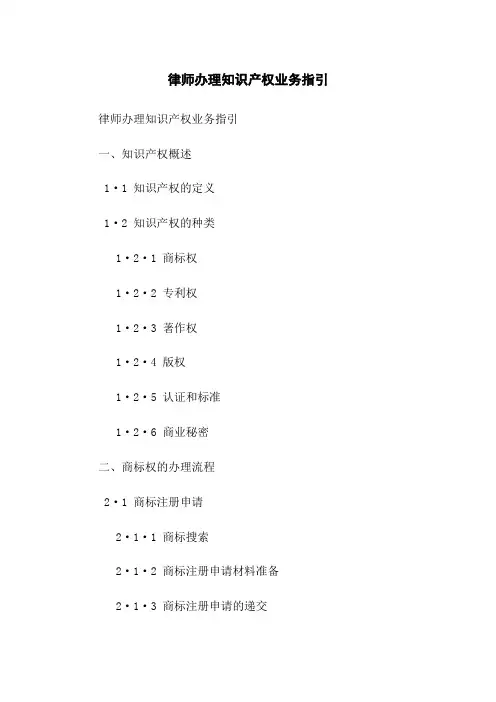 律师办理知识产权业务指引

律师办理知识产权业务指引

一、知识产权概述

1·1 知识产权的定义

1·2 知识产权的种类

1·2·1 商标权

1·2·2 专利权

1·2·3 著作权

1·2·4 版权

1·2·5 认证和标准

1·2·6 商业秘密

二、商标权的办理流程

2·1 商标注册申请

2·1·1 商标搜索

2·1·2 商标注册申请材料准备

2·1·3 商标注册申请的递交